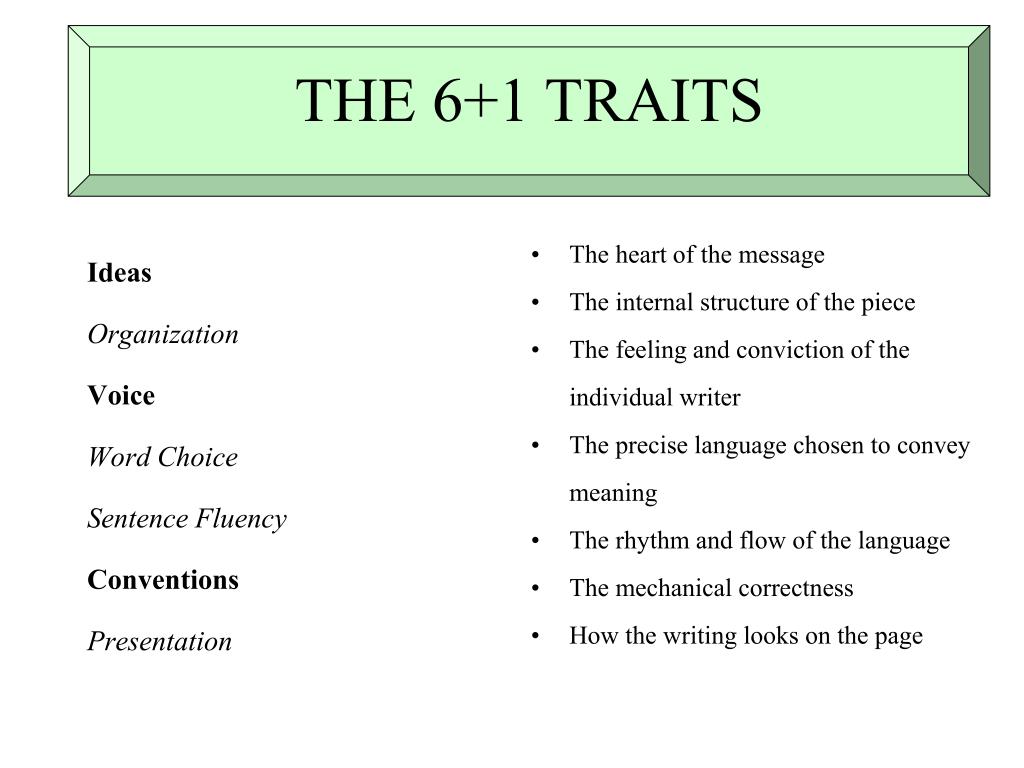 THE 6+1 TRAITS

Ideas

Organization

Voice

Word Choice

Sentence Fluency

Conventions

Presentation

• The heart of the message
• The internal structure of the piece
• The feeling and conviction of the individual writer
• The precise language chosen to convey meaning
• The rhythm and flow of the language
• The mechanical correctness
• How the writing looks on the page